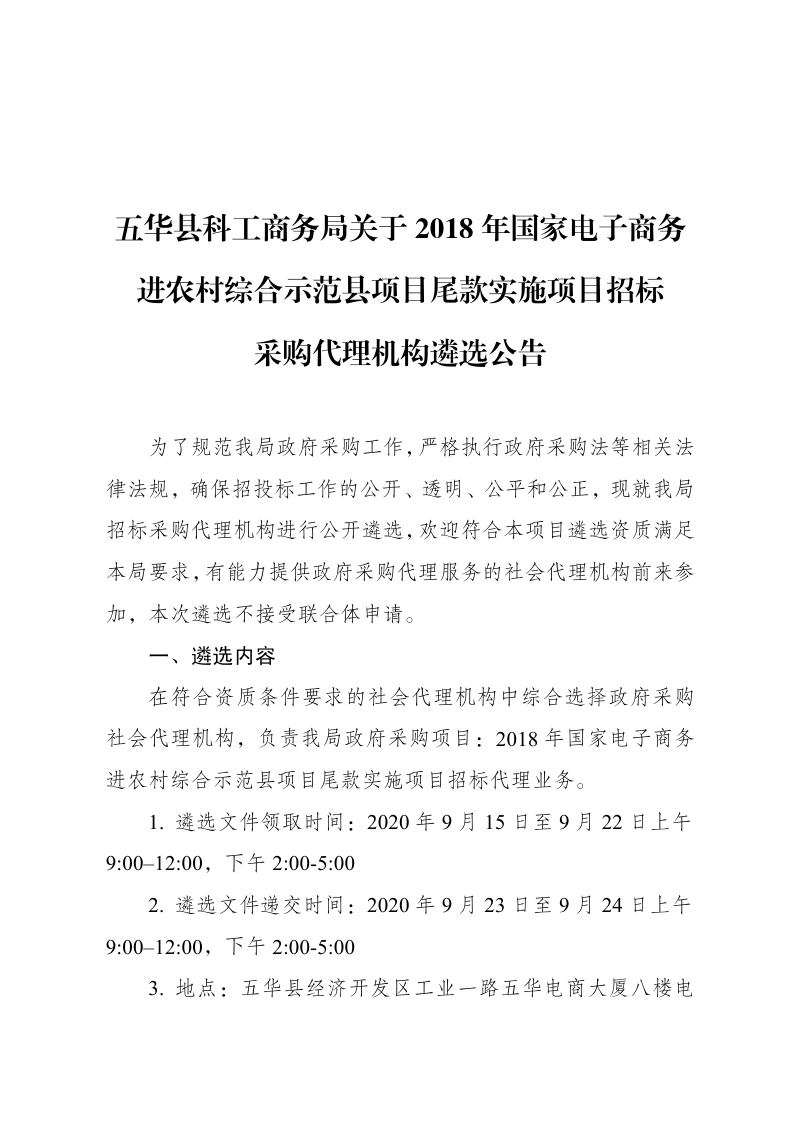 五华县科工商务局关于 2018 年国家电子商务进农村综合示范县项目尾款实施项目招标采购代理机构遴选公告

为了规范我局政府采购工作，严格执行政府采购法等相关法律法规，确保招投标工作的公开、透明、公平和公正，现就我局招标采购代理机构进行公开遴选，欢迎符合本项目遴选资质满足本局要求，有能力提供政府采购代理服务的社会代理机构前来参加，本次遴选不接受联合体申请。

一、遴选内容

在符合资质条件要求的社会代理机构中综合选择政府采购社会代理机构，负责我局政府采购项目：2018 年国家电子商务进农村综合示范县项目尾款实施项目招标代理业务。

1. 遴选文件领取时间：2020 年 9 月 15 日至 9 月 22 日上午 9:00–12:00，下午 2:00-5:00

2. 遴选文件递交时间：2020 年 9 月 23 日至 9 月 24 日上午 9:00–12:00，下午 2:00-5:00

3. 地点：五华县经济开发区工业一路五华电商大厦八楼电